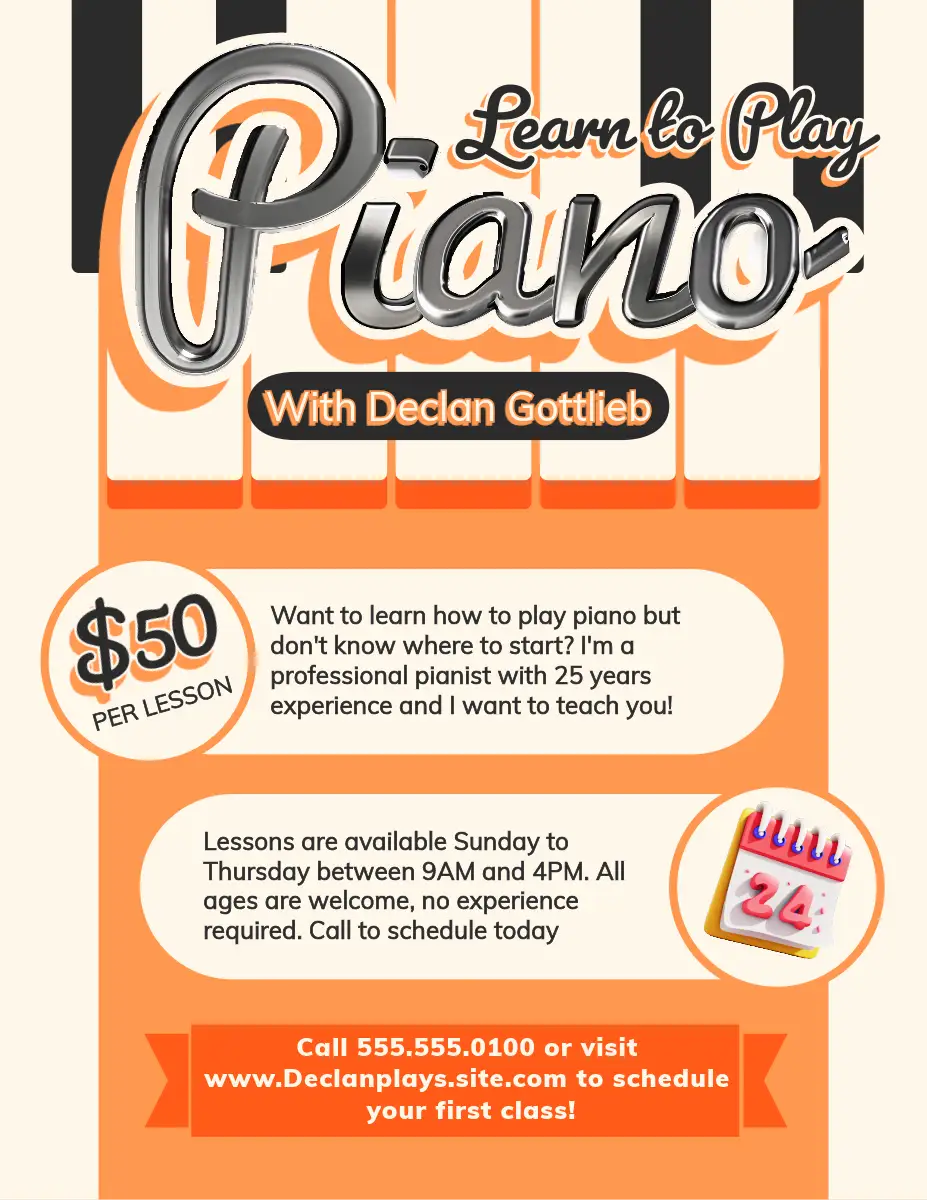 Learn to Play

Piano

With Declan Gottlieb

$50
PER LESSON

Want to learn how to play piano but don't know where to start? I'm a professional pianist with 25 years experience and I want to teach you!

Lessons are available Sunday to Thursday between 9AM and 4PM. All ages are welcome, no experience required. Call to schedule today

24

Call 555.555.0100 or visit www.Declanplays.site.com to schedule your first class!